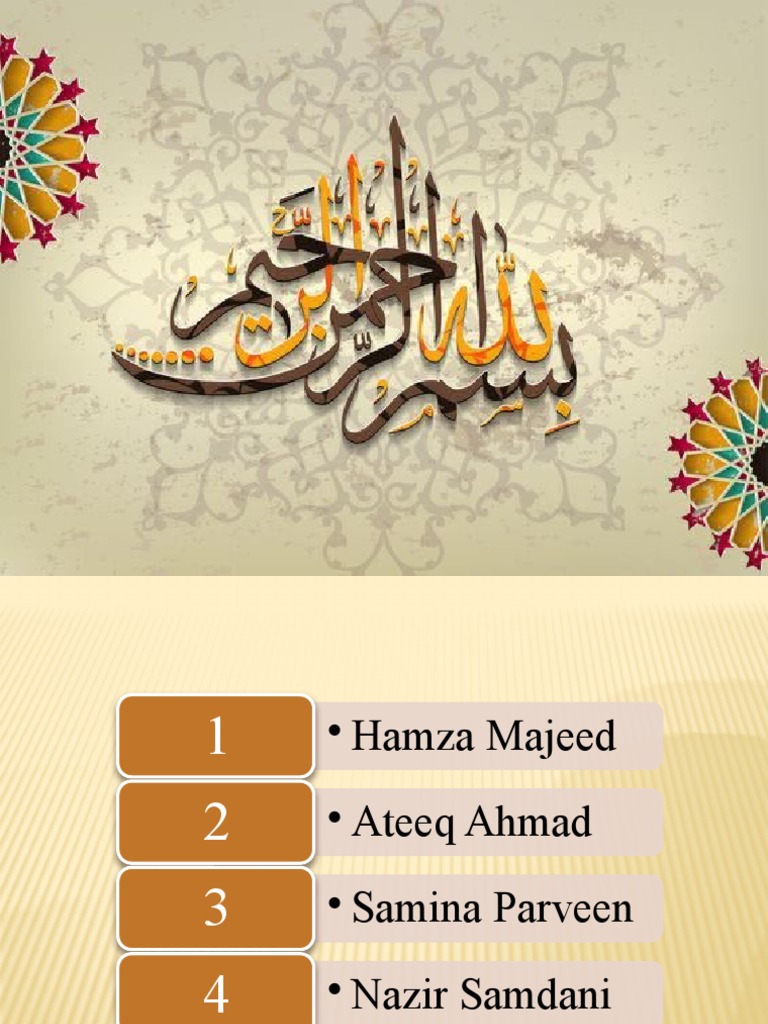 بسم الله الرحمن الرحيم

1
• Hamza Majeed

2
• Ateeq Ahmad

3
• Samina Parveen

4
• Nazir Samdani